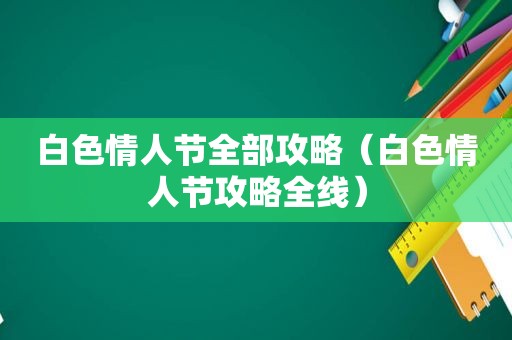 白色情人节全部攻略（白色情人节攻略全线）